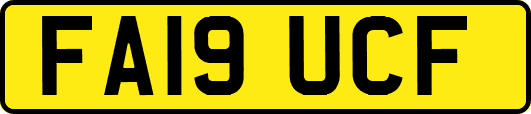 FA19 UCF